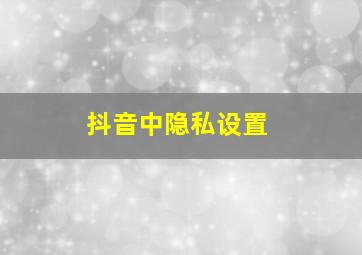 抖音中隐私设置